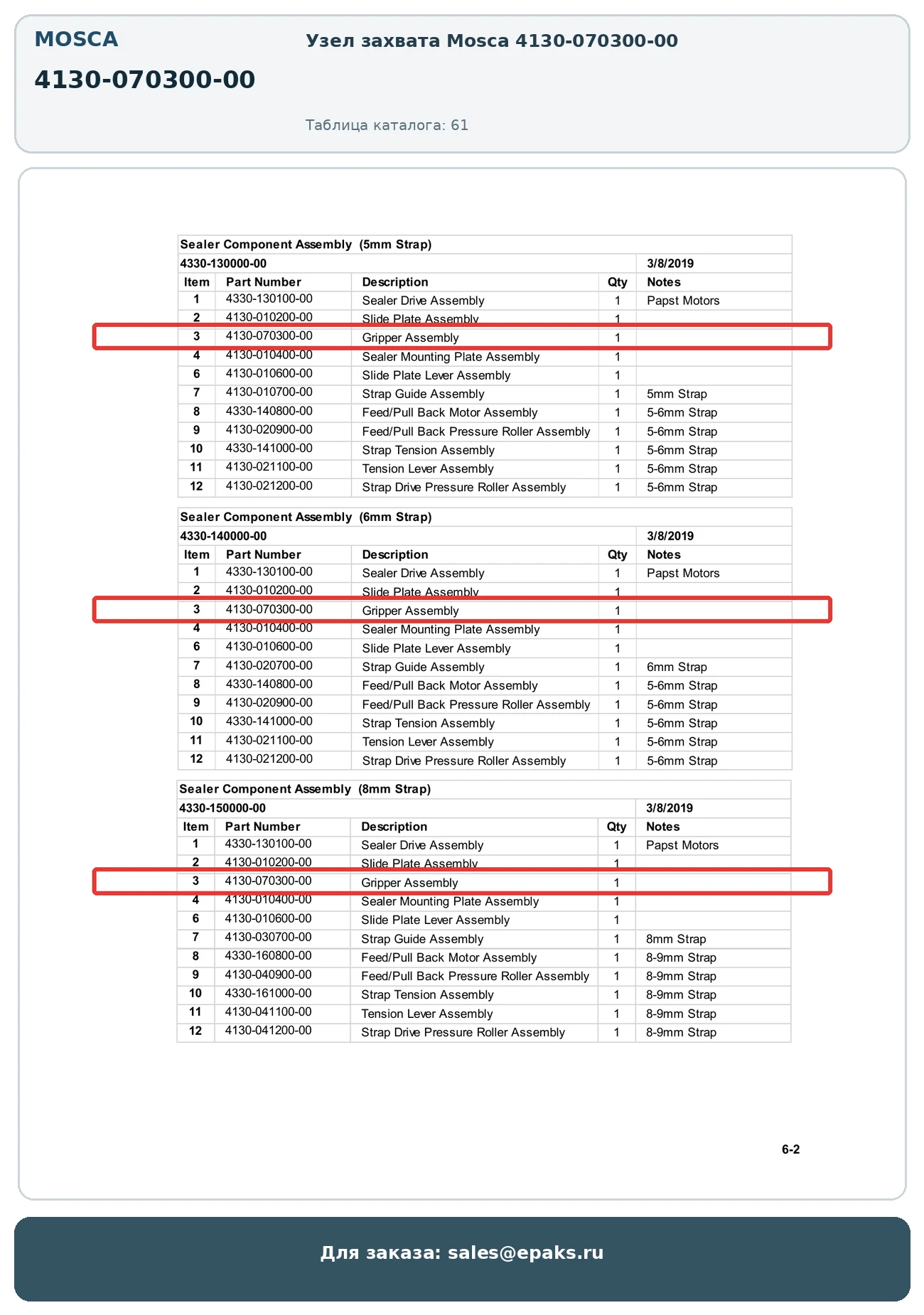 MOSCA

4130-070300-00

Узел захвата Mosca 4130-070300-00

Таблица каталога: 61

Sealer Component Assembly (5mm Strap)

4330-130000-00 3/8/2019

| Item | Part Number | Description | Qty | Notes |
|---|---|---|---|---|
| 1 | 4330-130100-00 | Sealer Drive Assembly | 1 | Papst Motors |
| 2 | 4130-010200-00 | Slide Plate Assembly | 1 | |
| 3 | 4130-070300-00 | Gripper Assembly | 1 | |
| 4 | 4130-010400-00 | Sealer Mounting Plate Assembly | 1 | |
| 6 | 4130-010600-00 | Slide Plate Lever Assembly | 1 | |
| 7 | 4130-010700-00 | Strap Guide Assembly | 1 | 5mm Strap |
| 8 | 4330-140800-00 | Feed/Pull Back Motor Assembly | 1 | 5-6mm Strap |
| 9 | 4130-020900-00 | Feed/Pull Back Pressure Roller Assembly | 1 | 5-6mm Strap |
| 10 | 4330-141000-00 | Strap Tension Assembly | 1 | 5-6mm Strap |
| 11 | 4130-021100-00 | Tension Lever Assembly | 1 | 5-6mm Strap |
| 12 | 4130-021200-00 | Strap Drive Pressure Roller Assembly | 1 | 5-6mm Strap |

Sealer Component Assembly (6mm Strap)

4330-140000-00 3/8/2019

| Item | Part Number | Description | Qty | Notes |
|---|---|---|---|---|
| 1 | 4330-130100-00 | Sealer Drive Assembly | 1 | Papst Motors |
| 2 | 4130-010200-00 | Slide Plate Assembly | 1 | |
| 3 | 4130-070300-00 | Gripper Assembly | 1 | |
| 4 | 4130-010400-00 | Sealer Mounting Plate Assembly | 1 | |
| 6 | 4130-010600-00 | Slide Plate Lever Assembly | 1 | |
| 7 | 4130-020700-00 | Strap Guide Assembly | 1 | 6mm Strap |
| 8 | 4330-140800-00 | Feed/Pull Back Motor Assembly | 1 | 5-6mm Strap |
| 9 | 4130-020900-00 | Feed/Pull Back Pressure Roller Assembly | 1 | 5-6mm Strap |
| 10 | 4330-141000-00 | Strap Tension Assembly | 1 | 5-6mm Strap |
| 11 | 4130-021100-00 | Tension Lever Assembly | 1 | 5-6mm Strap |
| 12 | 4130-021200-00 | Strap Drive Pressure Roller Assembly | 1 | 5-6mm Strap |

Sealer Component Assembly (8mm Strap)

4330-150000-00 3/8/2019

| Item | Part Number | Description | Qty | Notes |
|---|---|---|---|---|
| 1 | 4330-130100-00 | Sealer Drive Assembly | 1 | Papst Motors |
| 2 | 4130-010200-00 | Slide Plate Assembly | 1 | |
| 3 | 4130-070300-00 | Gripper Assembly | 1 | |
| 4 | 4130-010400-00 | Sealer Mounting Plate Assembly | 1 | |
| 6 | 4130-010600-00 | Slide Plate Lever Assembly | 1 | |
| 7 | 4130-030700-00 | Strap Guide Assembly | 1 | 8mm Strap |
| 8 | 4330-160800-00 | Feed/Pull Back Motor Assembly | 1 | 8-9mm Strap |
| 9 | 4130-040900-00 | Feed/Pull Back Pressure Roller Assembly | 1 | 8-9mm Strap |
| 10 | 4330-161000-00 | Strap Tension Assembly | 1 | 8-9mm Strap |
| 11 | 4130-041100-00 | Tension Lever Assembly | 1 | 8-9mm Strap |
| 12 | 4130-041200-00 | Strap Drive Pressure Roller Assembly | 1 | 8-9mm Strap |

6-2

Для заказа: sales@epaks.ru